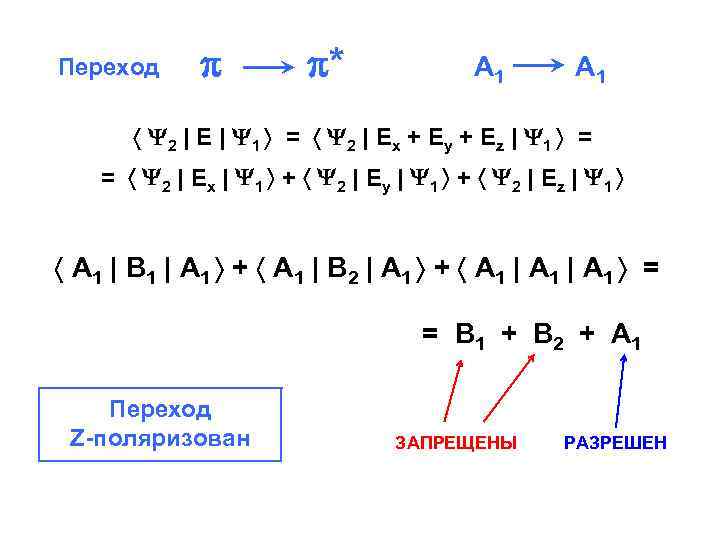 Переход $\pi \longrightarrow \pi^*$ $A_1 \longrightarrow A_1$

$\langle \Psi_2 | E | \Psi_1 \rangle = \langle \Psi_2 | E_x + E_y + E_z | \Psi_1 \rangle =$
$= \langle \Psi_2 | E_x | \Psi_1 \rangle + \langle \Psi_2 | E_y | \Psi_1 \rangle + \langle \Psi_2 | E_z | \Psi_1 \rangle$

$\langle A_1 | B_1 | A_1 \rangle + \langle A_1 | B_2 | A_1 \rangle + \langle A_1 | A_1 | A_1 \rangle =$

$= B_1 + B_2 + A_1$

Переход
Z-поляризован

ЗАПРЕЩЕНЫ

РАЗРЕШЕН